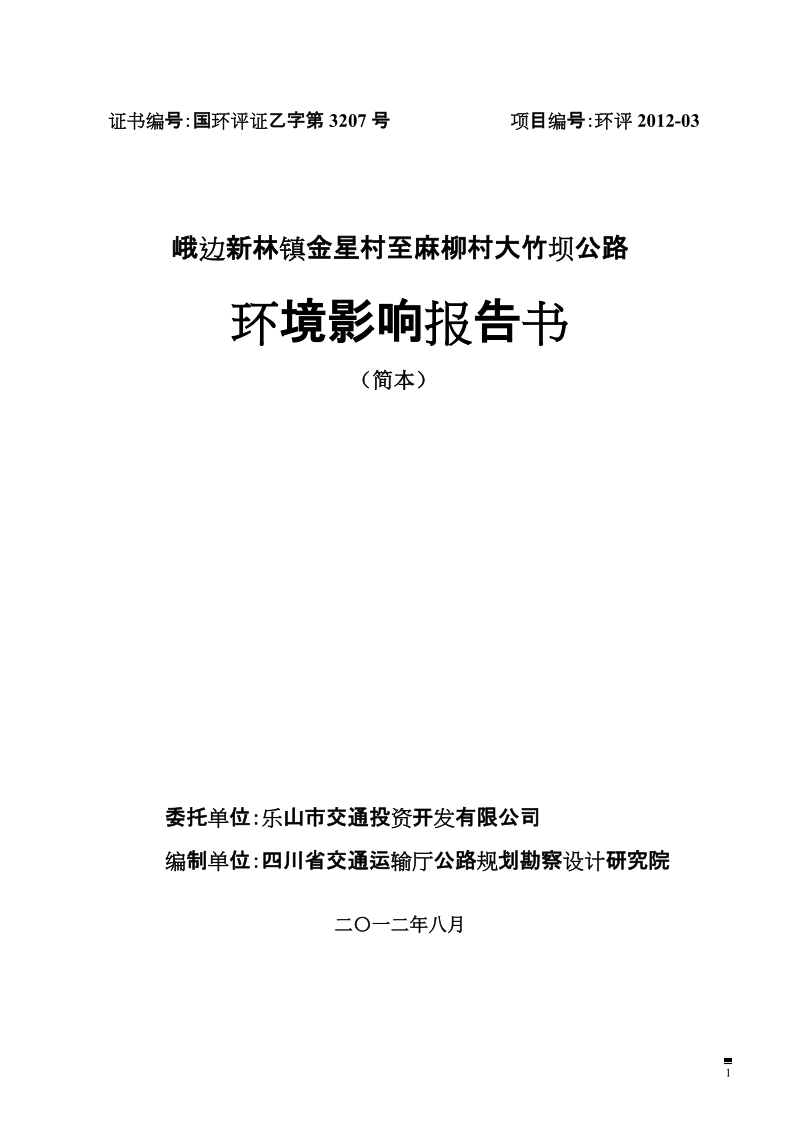 证书编号:国环评证乙字第 3207 号　　　　项目编号:环评 2012-03

峨边新林镇金星村至麻柳村大竹坝公路

环境影响报告书

（简本）

委托单位:乐山市交通投资开发有限公司

编制单位:四川省交通运输厅公路规划勘察设计研究院

二〇一二年八月

1